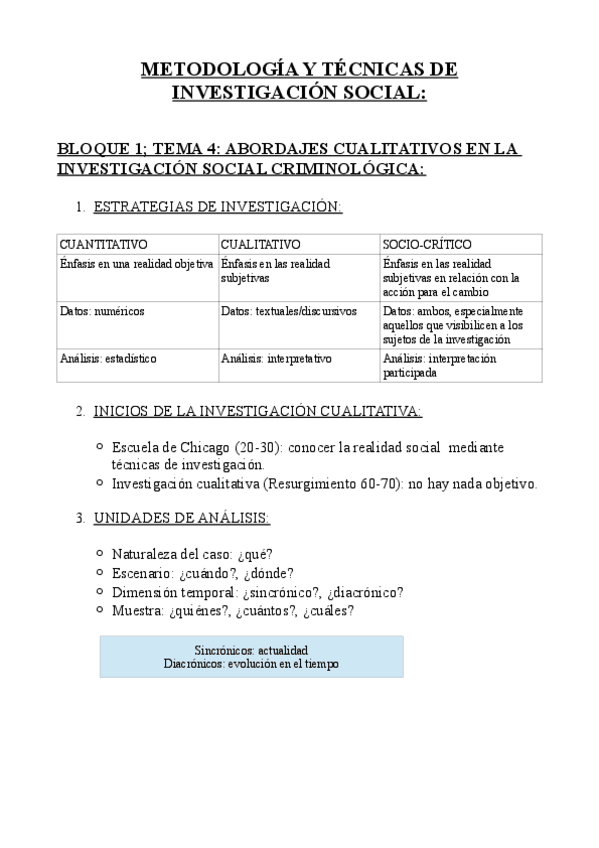 METODOLOGÍA Y TÉCNICAS DE INVESTIGACIÓN SOCIAL:

BLOQUE 1; TEMA 4: ABORDAJES CUALITATIVOS EN LA INVESTIGACIÓN SOCIAL CRIMINOLÓGICA:

1. ESTRATEGIAS DE INVESTIGACIÓN:

| CUANTITATIVO | CUALITATIVO | SOCIO-CRÍTICO |
|---|---|---|
| Énfasis en una realidad objetiva | Énfasis en las realidad subjetivas | Énfasis en las realidad subjetivas en relación con la acción para el cambio |
| Datos: numéricos | Datos: textuales/discursivos | Datos: ambos, especialmente aquellos que visibilicen a los sujetos de la investigación |
| Análisis: estadístico | Análisis: interpretativo | Análisis: interpretación participada |

2. INICIOS DE LA INVESTIGACIÓN CUALITATIVA:

○ Escuela de Chicago (20-30): conocer la realidad social mediante técnicas de investigación.
○ Investigación cualitativa (Resurgimiento 60-70): no hay nada objetivo.

3. UNIDADES DE ANÁLISIS:

○ Naturaleza del caso: ¿qué?
○ Escenario: ¿cuándo?, ¿dónde?
○ Dimensión temporal: ¿sincrónico?, ¿diacrónico?
○ Muestra: ¿quiénes?, ¿cuántos?, ¿cuáles?

Sincrónicos: actualidad
Diacrónicos: evolución en el tiempo